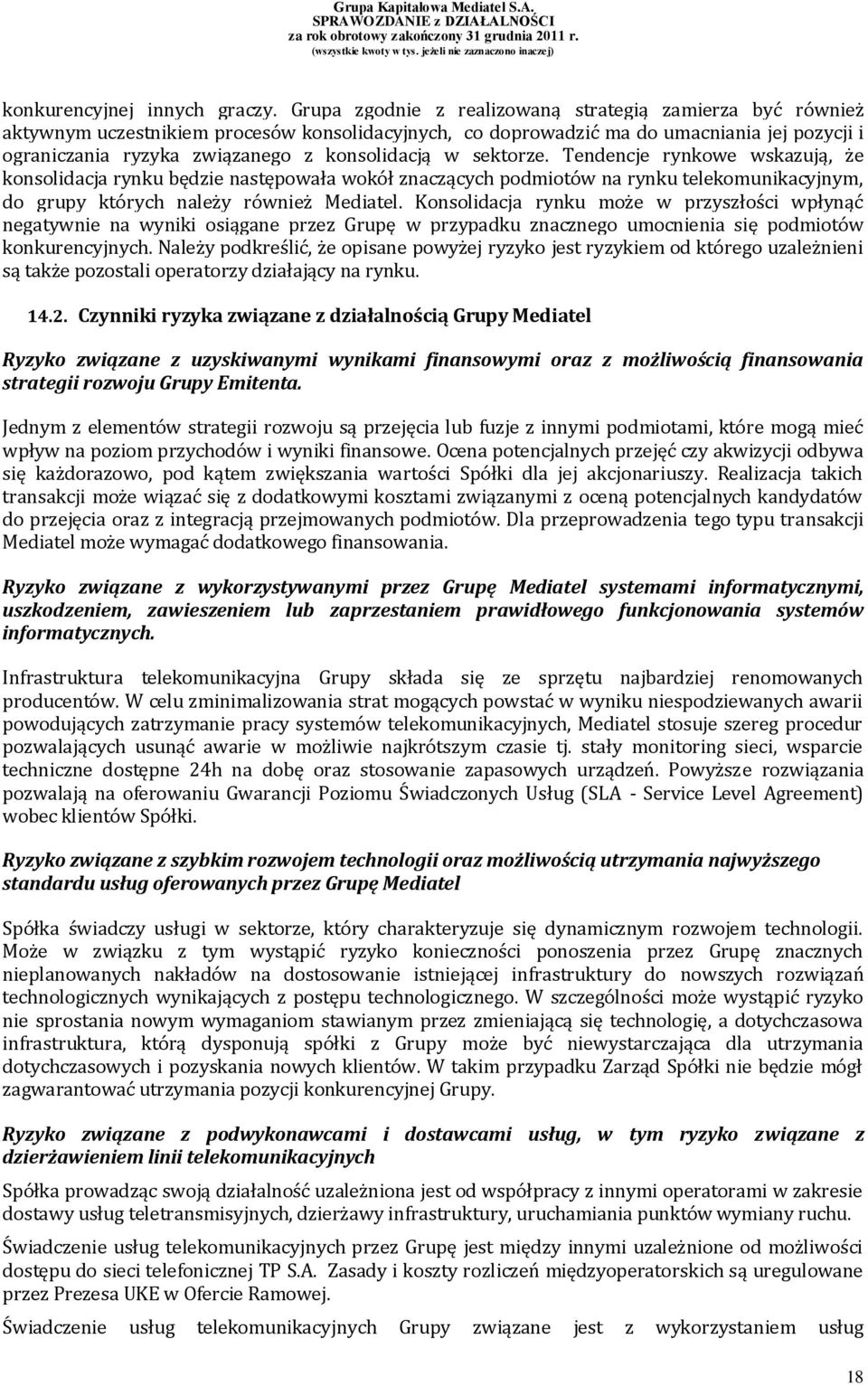 Grupa Kapitałowa Mediatel S.A.
SPRAWOZDANIE z DZIAŁALNOŚCI
za rok obrotowy zakończony 31 grudnia 2011 r.
(wszystkie kwoty w tys. jeżeli nie zaznaczono inaczej)

konkurencyjnej innych graczy. Grupa zgodnie z realizowaną strategią zamierza być również aktywnym uczestnikiem procesów konsolidacyjnych, co doprowadzić ma do umacniania jej pozycji i ograniczania ryzyka związanego z konsolidacją w sektorze. Tendencje rynkowe wskazują, że konsolidacja rynku będzie następowała wokół znaczących podmiotów na rynku telekomunikacyjnym, do grupy których należy również Mediatel. Konsolidacja rynku może w przyszłości wpłynąć negatywnie na wyniki osiągane przez Grupę w przypadku znacznego umocnienia się podmiotów konkurencyjnych. Należy podkreślić, że opisane powyżej ryzyko jest ryzykiem od którego uzależnieni są także pozostali operatorzy działający na rynku.

14.2. Czynniki ryzyka związane z działalnością Grupy Mediatel

Ryzyko związane z uzyskiwanymi wynikami finansowymi oraz z możliwością finansowania strategii rozwoju Grupy Emitenta.

Jednym z elementów strategii rozwoju są przejęcia lub fuzje z innymi podmiotami, które mogą mieć wpływ na poziom przychodów i wyniki finansowe. Ocena potencjalnych przejęć czy akwizycji odbywa się każdorazowo, pod kątem zwiększania wartości Spółki dla jej akcjonariuszy. Realizacja takich transakcji może wiązać się z dodatkowymi kosztami związanymi z oceną potencjalnych kandydatów do przejęcia oraz z integracją przejmowanych podmiotów. Dla przeprowadzenia tego typu transakcji Mediatel może wymagać dodatkowego finansowania.

Ryzyko związane z wykorzystywanymi przez Grupę Mediatel systemami informatycznymi, uszkodzeniem, zawieszeniem lub zaprzestaniem prawidłowego funkcjonowania systemów informatycznych.

Infrastruktura telekomunikacyjna Grupy składa się ze sprzętu najbardziej renomowanych producentów. W celu zminimalizowania strat mogących powstać w wyniku niespodziewanych awarii powodujących zatrzymanie pracy systemów telekomunikacyjnych, Mediatel stosuje szereg procedur pozwalających usunąć awarie w możliwie najkrótszym czasie tj. stały monitoring sieci, wsparcie techniczne dostępne 24h na dobę oraz stosowanie zapasowych urządzeń. Powyższe rozwiązania pozwalają na oferowaniu Gwarancji Poziomu Świadczonych Usług (SLA - Service Level Agreement) wobec klientów Spółki.

Ryzyko związane z szybkim rozwojem technologii oraz możliwością utrzymania najwyższego standardu usług oferowanych przez Grupę Mediatel

Spółka świadczy usługi w sektorze, który charakteryzuje się dynamicznym rozwojem technologii. Może w związku z tym wystąpić ryzyko konieczności ponoszenia przez Grupę znacznych nieplanowanych nakładów na dostosowanie istniejącej infrastruktury do nowszych rozwiązań technologicznych wynikających z postępu technologicznego. W szczególności może wystąpić ryzyko nie sprostania nowym wymaganiom stawianym przez zmieniającą się technologię, a dotychczasowa infrastruktura, którą dysponują spółki z Grupy może być niewystarczająca dla utrzymania dotychczasowych i pozyskania nowych klientów. W takim przypadku Zarząd Spółki nie będzie mógł zagwarantować utrzymania pozycji konkurencyjnej Grupy.

Ryzyko związane z podwykonawcami i dostawcami usług, w tym ryzyko związane z dzierżawieniem linii telekomunikacyjnych

Spółka prowadząc swoją działalność uzależniona jest od współpracy z innymi operatorami w zakresie dostawy usług teletransmisyjnych, dzierżawy infrastruktury, uruchamiania punktów wymiany ruchu.

Świadczenie usług telekomunikacyjnych przez Grupę jest między innymi uzależnione od możliwości dostępu do sieci telefonicznej TP S.A. Zasady i koszty rozliczeń międzyoperatorskich są uregulowane przez Prezesa UKE w Ofercie Ramowej.

Świadczenie usług telekomunikacyjnych Grupy związane jest z wykorzystaniem usług

18